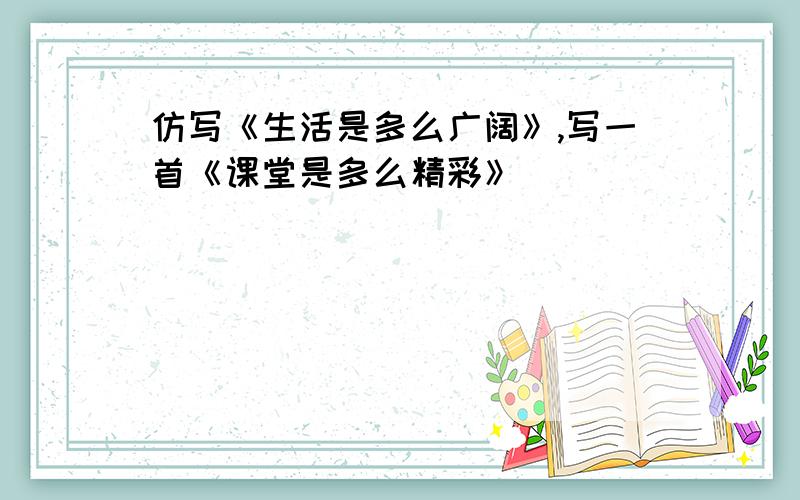 仿写《生活是多么广阔》,写一首《课堂是多么精彩》